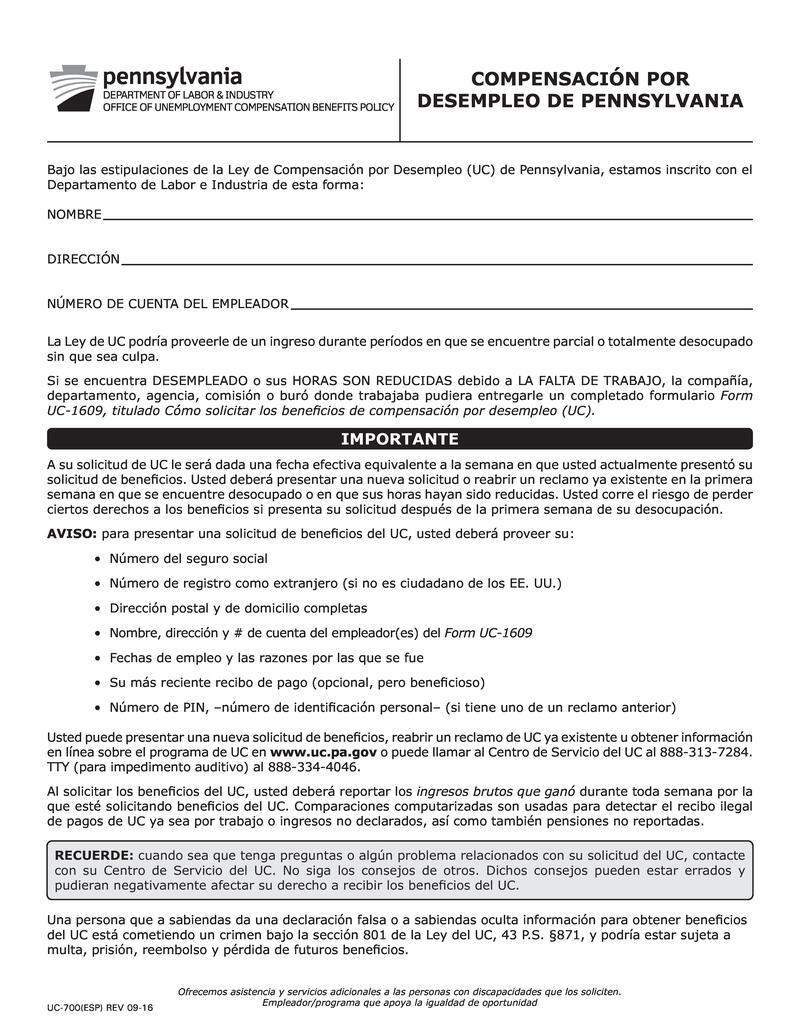 pennsylvania
DEPARTMENT OF LABOR & INDUSTRY
OFFICE OF UNEMPLOYMENT COMPENSATION BENEFITS POLICY

COMPENSACIÓN POR DESEMPLEO DE PENNSYLVANIA

Bajo las estipulaciones de la Ley de Compensación por Desempleo (UC) de Pennsylvania, estamos inscrito con el Departamento de Labor e Industria de esta forma:

NOMBRE

DIRECCIÓN

NÚMERO DE CUENTA DEL EMPLEADOR

La Ley de UC podría proveerle de un ingreso durante períodos en que se encuentre parcial o totalmente desocupado sin que sea culpa.

Si se encuentra DESEMPLEADO o sus HORAS SON REDUCIDAS debido a LA FALTA DE TRABAJO, la compañía, departamento, agencia, comisión o buró donde trabajaba pudiera entregarle un completado formulario Form UC-1609, titulado Cómo solicitar los beneficios de compensación por desempleo (UC).

IMPORTANTE

A su solicitud de UC le será dada una fecha efectiva equivalente a la semana en que usted actualmente presentó su solicitud de beneficios. Usted deberá presentar una nueva solicitud o reabrir un reclamo ya existente en la primera semana en que se encuentre desocupado o en que sus horas hayan sido reducidas. Usted corre el riesgo de perder ciertos derechos a los beneficios si presenta su solicitud después de la primera semana de su desocupación.

AVISO: para presentar una solicitud de beneficios del UC, usted deberá proveer su:

• Número del seguro social
• Número de registro como extranjero (si no es ciudadano de los EE. UU.)
• Dirección postal y de domicilio completas
• Nombre, dirección y # de cuenta del empleador(es) del Form UC-1609
• Fechas de empleo y las razones por las que se fue
• Su más reciente recibo de pago (opcional, pero beneficioso)
• Número de PIN, –número de identificación personal– (si tiene uno de un reclamo anterior)

Usted puede presentar una nueva solicitud de beneficios, reabrir un reclamo de UC ya existente u obtener información en línea sobre el programa de UC en www.uc.pa.gov o puede llamar al Centro de Servicio del UC al 888-313-7284. TTY (para impedimento auditivo) al 888-334-4046.

Al solicitar los beneficios del UC, usted deberá reportar los ingresos brutos que ganó durante toda semana por la que esté solicitando beneficios del UC. Comparaciones computarizadas son usadas para detectar el recibo ilegal de pagos de UC ya sea por trabajo o ingresos no declarados, así como también pensiones no reportadas.

RECUERDE: cuando sea que tenga preguntas o algún problema relacionados con su solicitud del UC, contacte con su Centro de Servicio del UC. No siga los consejos de otros. Dichos consejos pueden estar errados y pudieran negativamente afectar su derecho a recibir los beneficios del UC.

Una persona que a sabiendas da una declaración falsa o a sabiendas oculta información para obtener beneficios del UC está cometiendo un crimen bajo la sección 801 de la Ley del UC, 43 P.S. §871, y podría estar sujeta a multa, prisión, reembolso y pérdida de futuros beneficios.

Ofrecemos asistencia y servicios adicionales a las personas con discapacidades que los soliciten.
Empleador/programa que apoya la igualdad de oportunidad

UC-700(ESP) REV 09-16